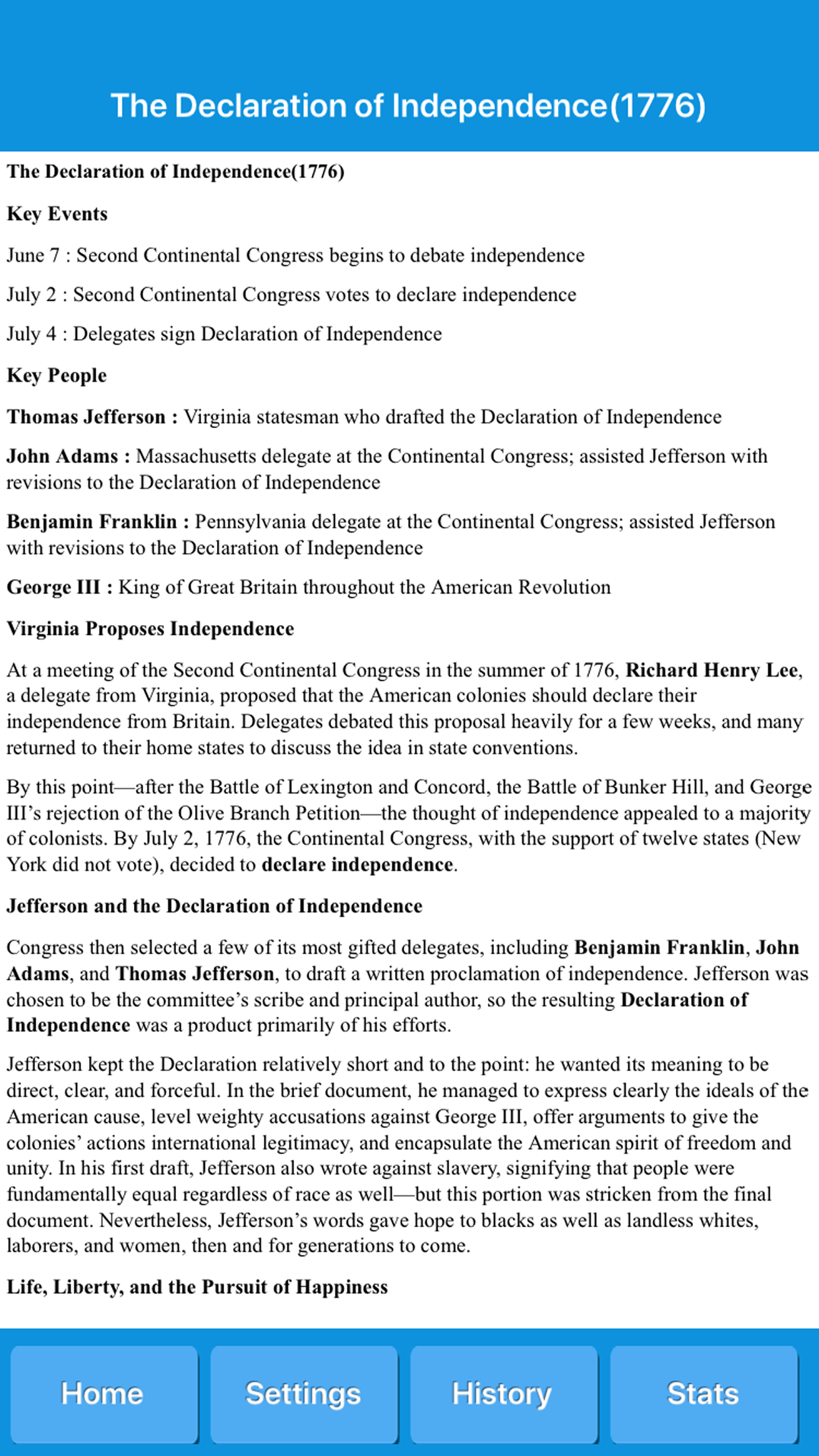 The Declaration of Independence(1776)

The Declaration of Independence(1776)

Key Events

June 7 : Second Continental Congress begins to debate independence

July 2 : Second Continental Congress votes to declare independence

July 4 : Delegates sign Declaration of Independence

Key People

Thomas Jefferson : Virginia statesman who drafted the Declaration of Independence

John Adams : Massachusetts delegate at the Continental Congress; assisted Jefferson with revisions to the Declaration of Independence

Benjamin Franklin : Pennsylvania delegate at the Continental Congress; assisted Jefferson with revisions to the Declaration of Independence

George III : King of Great Britain throughout the American Revolution

Virginia Proposes Independence

At a meeting of the Second Continental Congress in the summer of 1776, Richard Henry Lee, a delegate from Virginia, proposed that the American colonies should declare their independence from Britain. Delegates debated this proposal heavily for a few weeks, and many returned to their home states to discuss the idea in state conventions.

By this point—after the Battle of Lexington and Concord, the Battle of Bunker Hill, and George III's rejection of the Olive Branch Petition—the thought of independence appealed to a majority of colonists. By July 2, 1776, the Continental Congress, with the support of twelve states (New York did not vote), decided to declare independence.

Jefferson and the Declaration of Independence

Congress then selected a few of its most gifted delegates, including Benjamin Franklin, John Adams, and Thomas Jefferson, to draft a written proclamation of independence. Jefferson was chosen to be the committee's scribe and principal author, so the resulting Declaration of Independence was a product primarily of his efforts.

Jefferson kept the Declaration relatively short and to the point: he wanted its meaning to be direct, clear, and forceful. In the brief document, he managed to express clearly the ideals of the American cause, level weighty accusations against George III, offer arguments to give the colonies' actions international legitimacy, and encapsulate the American spirit of freedom and unity. In his first draft, Jefferson also wrote against slavery, signifying that people were fundamentally equal regardless of race as well—but this portion was stricken from the final document. Nevertheless, Jefferson's words gave hope to blacks as well as landless whites, laborers, and women, then and for generations to come.

Life, Liberty, and the Pursuit of Happiness

Home

Settings

History

Stats